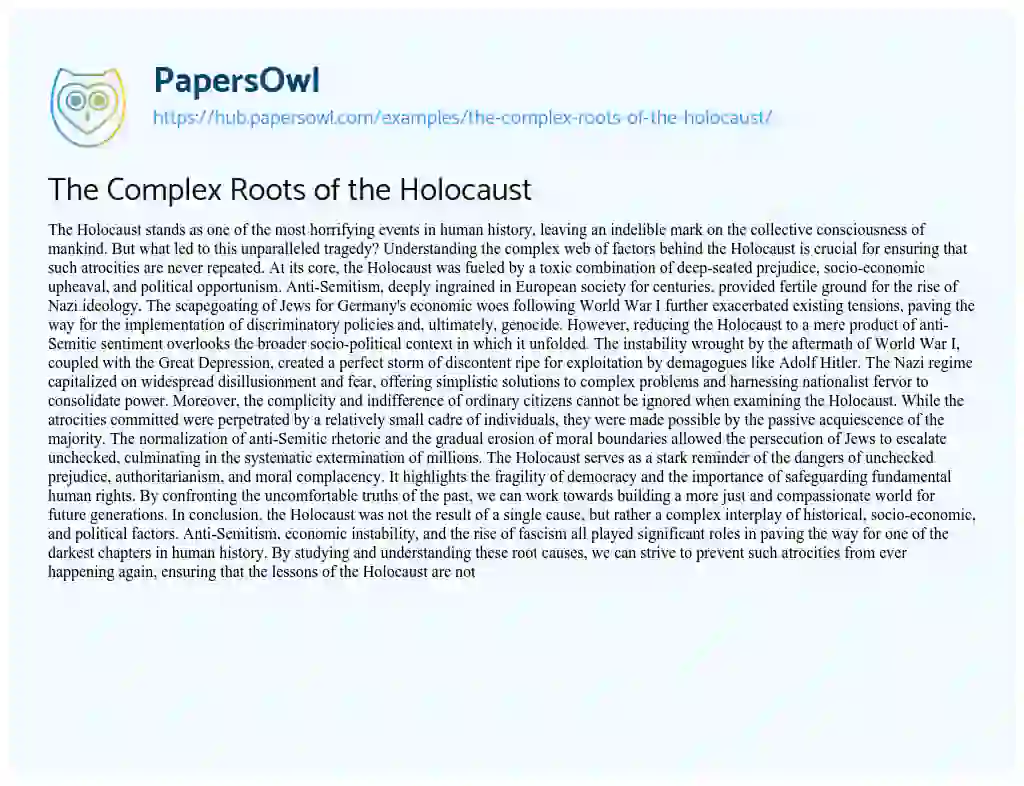 PapersOwl
https://hub.papersowl.com/examples/the-complex-roots-of-the-holocaust/

The Complex Roots of the Holocaust

The Holocaust stands as one of the most horrifying events in human history, leaving an indelible mark on the collective consciousness of mankind. But what led to this unparalleled tragedy? Understanding the complex web of factors behind the Holocaust is crucial for ensuring that such atrocities are never repeated. At its core, the Holocaust was fueled by a toxic combination of deep-seated prejudice, socio-economic upheaval, and political opportunism. Anti-Semitism, deeply ingrained in European society for centuries, provided fertile ground for the rise of Nazi ideology. The scapegoating of Jews for Germany's economic woes following World War I further exacerbated existing tensions, paving the way for the implementation of discriminatory policies and, ultimately, genocide. However, reducing the Holocaust to a mere product of anti-Semitic sentiment overlooks the broader socio-political context in which it unfolded. The instability wrought by the aftermath of World War I, coupled with the Great Depression, created a perfect storm of discontent ripe for exploitation by demagogues like Adolf Hitler. The Nazi regime capitalized on widespread disillusionment and fear, offering simplistic solutions to complex problems and harnessing nationalist fervor to consolidate power. Moreover, the complicity and indifference of ordinary citizens cannot be ignored when examining the Holocaust. While the atrocities committed were perpetrated by a relatively small cadre of individuals, they were made possible by the passive acquiescence of the majority. The normalization of anti-Semitic rhetoric and the gradual erosion of moral boundaries allowed the persecution of Jews to escalate unchecked, culminating in the systematic extermination of millions. The Holocaust serves as a stark reminder of the dangers of unchecked prejudice, authoritarianism, and moral complacency. It highlights the fragility of democracy and the importance of safeguarding fundamental human rights. By confronting the uncomfortable truths of the past, we can work towards building a more just and compassionate world for future generations. In conclusion, the Holocaust was not the result of a single cause, but rather a complex interplay of historical, socio-economic, and political factors. Anti-Semitism, economic instability, and the rise of fascism all played significant roles in paving the way for one of the darkest chapters in human history. By studying and understanding these root causes, we can strive to prevent such atrocities from ever happening again, ensuring that the lessons of the Holocaust are not